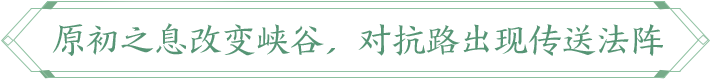 原初之息改变峡谷，对抗路出现传送法阵